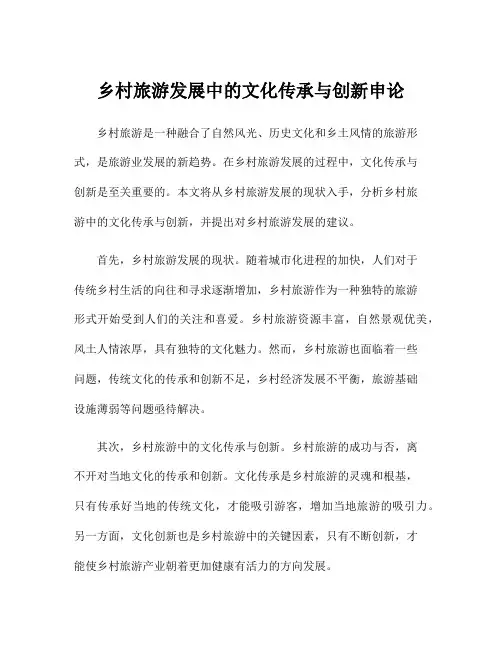 乡村旅游发展中的文化传承与创新申论

乡村旅游是一种融合了自然风光、历史文化和乡土风情的旅游形式，是旅游业发展的新趋势。在乡村旅游发展的过程中，文化传承与创新是至关重要的。本文将从乡村旅游发展的现状入手，分析乡村旅游中的文化传承与创新，并提出对乡村旅游发展的建议。

首先，乡村旅游发展的现状。随着城市化进程的加快，人们对于传统乡村生活的向往和寻求逐渐增加，乡村旅游作为一种独特的旅游形式开始受到人们的关注和喜爱。乡村旅游资源丰富，自然景观优美，风土人情浓厚，具有独特的文化魅力。然而，乡村旅游也面临着一些问题，传统文化的传承和创新不足，乡村经济发展不平衡，旅游基础设施薄弱等问题亟待解决。

其次，乡村旅游中的文化传承与创新。乡村旅游的成功与否，离不开对当地文化的传承和创新。文化传承是乡村旅游的灵魂和根基，只有传承好当地的传统文化，才能吸引游客，增加当地旅游的吸引力。另一方面，文化创新也是乡村旅游中的关键因素，只有不断创新，才能使乡村旅游产业朝着更加健康有活力的方向发展。